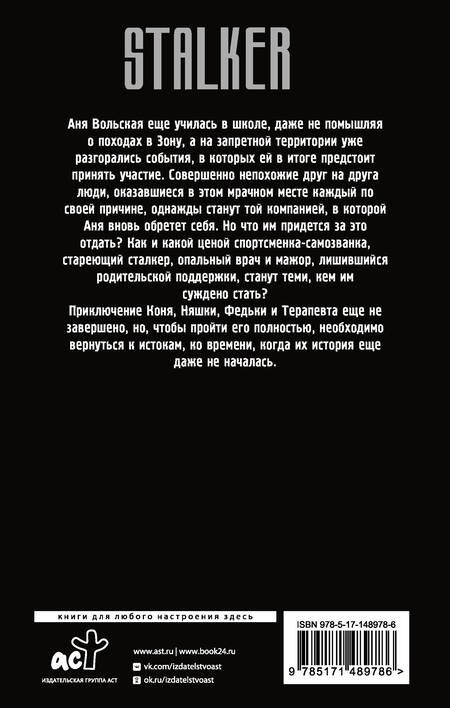 STALKER

Аня Вольская еще училась в школе, даже не помышляя о походах в Зону, а на запретной территории уже разгорались события, в которых ей в итоге предстоит принять участие. Совершенно непохожие друг на друга люди, оказавшиеся в этом мрачном месте каждый по своей причине, однажды станут той компанией, в которой Аня вновь обретет себя. Но что им придется за это отдать? Как и какой ценой спортсменка-самозванка, стареющий сталкер, опальный врач и мажор, лишившийся родительской поддержки, станут теми, кем им суждено стать?

Приключение Коня, Няшки, Федьки и Терапевта еще не завершено, но, чтобы пройти его полностью, необходимо вернуться к истокам, ко времени, когда их история еще даже не началась.

книги для любого настроения здесь

аст
ИЗДАТЕЛЬСКАЯ ГРУППА АСТ

www.ast.ru | www.book24.ru
vk.com/izdatelstvoast
ok.ru/izdatelstvoast

ISBN 978-5-17-148978-6

9 785171 489786 >